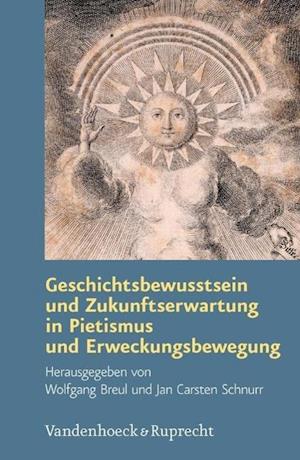 Geschichtsbewusstsein und Zukunftserwartung in Pietismus und Erweckungsbewegung

Herausgegeben von
Wolfgang Breul und Jan Carsten Schnurr

Vandenhoeck & Ruprecht